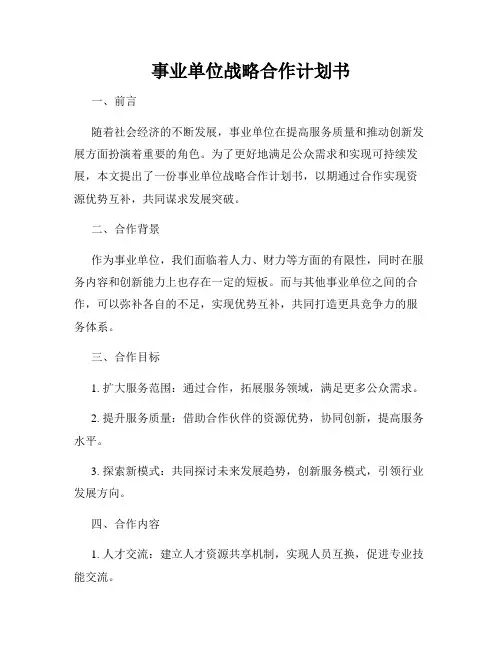 事业单位战略合作计划书

一、前言

随着社会经济的不断发展，事业单位在提高服务质量和推动创新发展方面扮演着重要的角色。为了更好地满足公众需求和实现可持续发展，本文提出了一份事业单位战略合作计划书，以期通过合作实现资源优势互补，共同谋求发展突破。

二、合作背景

作为事业单位，我们面临着人力、财力等方面的有限性，同时在服务内容和创新能力上也存在一定的短板。而与其他事业单位之间的合作，可以弥补各自的不足，实现优势互补，共同打造更具竞争力的服务体系。

三、合作目标

1. 扩大服务范围：通过合作，拓展服务领域，满足更多公众需求。

2. 提升服务质量：借助合作伙伴的资源优势，协同创新，提高服务水平。

3. 探索新模式：共同探讨未来发展趋势，创新服务模式，引领行业发展方向。

四、合作内容

1. 人才交流：建立人才资源共享机制，实现人员互换，促进专业技能交流。